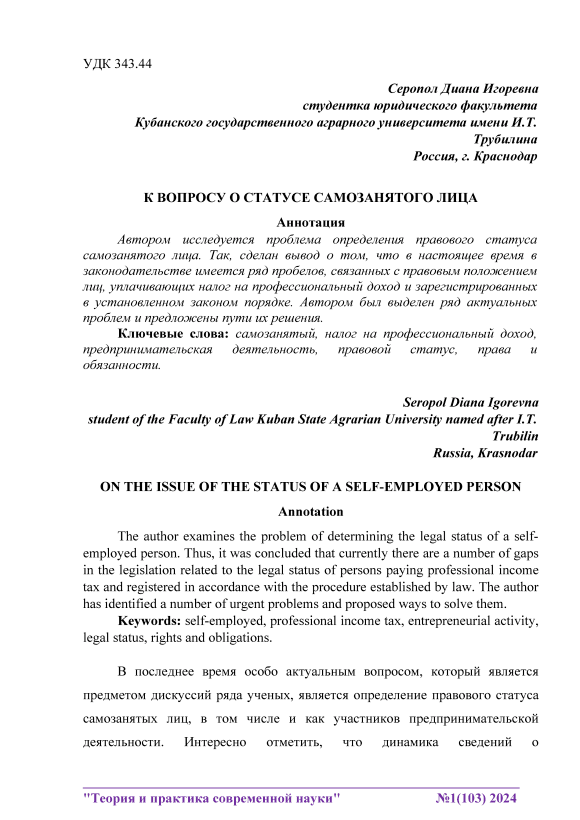 УДК 343.44

Серопол Диана Игоревна
студентка юридического факультета
Кубанского государственного аграрного университета имени И.Т. Трубилина
Россия, г. Краснодар

К ВОПРОСУ О СТАТУСЕ САМОЗАНЯТОГО ЛИЦА

Аннотация

Автором исследуется проблема определения правового статуса самозанятого лица. Так, сделан вывод о том, что в настоящее время в законодательстве имеется ряд пробелов, связанных с правовым положением лиц, уплачивающих налог на профессиональный доход и зарегистрированных в установленном законом порядке. Автором был выделен ряд актуальных проблем и предложены пути их решения.

Ключевые слова: самозанятый, налог на профессиональный доход, предпринимательская деятельность, правовой статус, права и обязанности.

Seropol Diana Igorevna
student of the Faculty of Law Kuban State Agrarian University named after I.T. Trubilin
Russia, Krasnodar

ON THE ISSUE OF THE STATUS OF A SELF-EMPLOYED PERSON

Annotation

The author examines the problem of determining the legal status of a self-employed person. Thus, it was concluded that currently there are a number of gaps in the legislation related to the legal status of persons paying professional income tax and registered in accordance with the procedure established by law. The author has identified a number of urgent problems and proposed ways to solve them.

Keywords: self-employed, professional income tax, entrepreneurial activity, legal status, rights and obligations.

В последнее время особо актуальным вопросом, который является предметом дискуссий ряда ученых, является определение правового статуса самозанятых лиц, в том числе и как участников предпринимательской деятельности. Интересно отметить, что динамика сведений о

"Теория и практика современной науки" №1(103) 2024